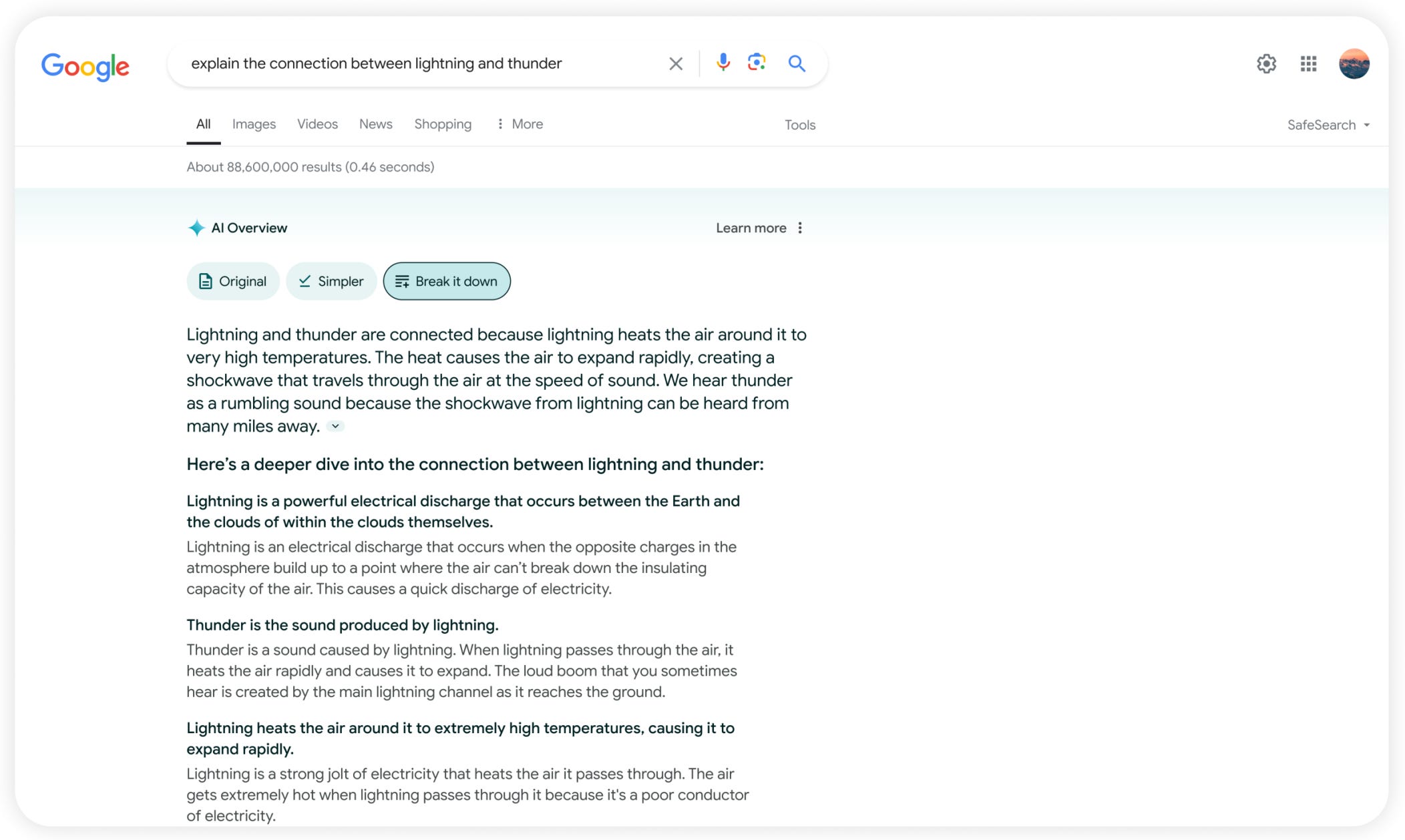 Google

explain the connection between lightning and thunder

All Images Videos News Shopping More Tools SafeSearch

About 88,600,000 results (0.46 seconds)

AI Overview

Learn more

Original Simpler Break it down

Lightning and thunder are connected because lightning heats the air around it to very high temperatures. The heat causes the air to expand rapidly, creating a shockwave that travels through the air at the speed of sound. We hear thunder as a rumbling sound because the shockwave from lightning can be heard from many miles away.

Here's a deeper dive into the connection between lightning and thunder:

Lightning is a powerful electrical discharge that occurs between the Earth and the clouds of within the clouds themselves.

Lightning is an electrical discharge that occurs when the opposite charges in the atmosphere build up to a point where the air can't break down the insulating capacity of the air. This causes a quick discharge of electricity.

Thunder is the sound produced by lightning.

Thunder is a sound caused by lightning. When lightning passes through the air, it heats the air rapidly and causes it to expand. The loud boom that you sometimes hear is created by the main lightning channel as it reaches the ground.

Lightning heats the air around it to extremely high temperatures, causing it to expand rapidly.

Lightning is a strong jolt of electricity that heats the air it passes through. The air gets extremely hot when lightning passes through it because it's a poor conductor of electricity.